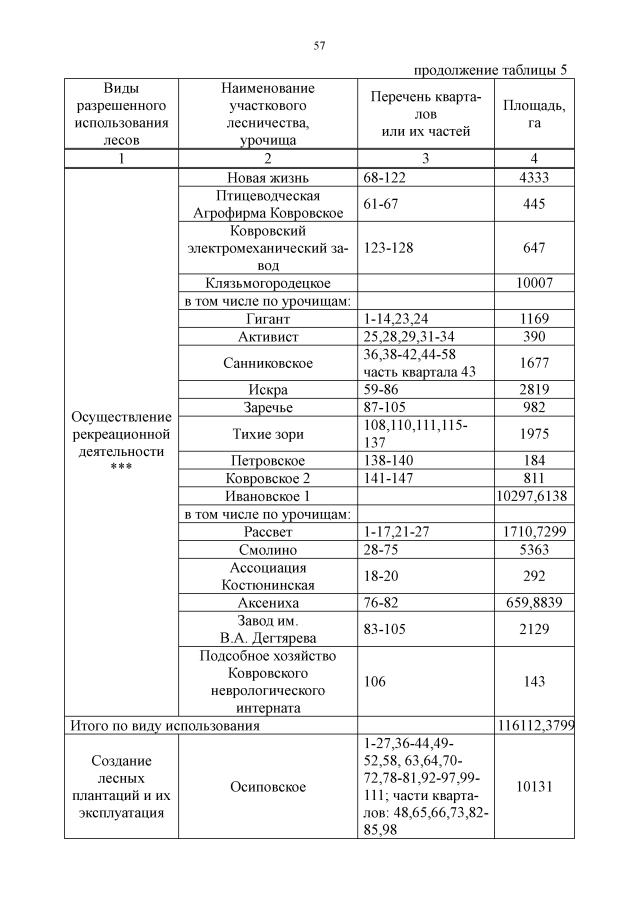 57

продолжение таблицы 5

| Виды разрешенного использования лесов | Наименование участкового лесничества, урочища | Перечень кварталов или их частей | Площадь, га |
|---|---|---|---|
| 1 | 2 | 3 | 4 |
| Осуществление рекреационной деятельности *** | Новая жизнь | 68-122 | 4333 |
| | Птицеводческая Агрофирма Ковровское | 61-67 | 445 |
| | Ковровский электромеханический завод | 123-128 | 647 |
| | Клязьмогородецкое | | 10007 |
| | в том числе по урочищам: | | |
| | Гигант | 1-14,23,24 | 1169 |
| | Активист | 25,28,29,31-34 | 390 |
| | Санниковское | 36,38-42,44-58 часть квартала 43 | 1677 |
| | Искра | 59-86 | 2819 |
| | Заречье | 87-105 | 982 |
| | Тихие зори | 108,110,111,115-137 | 1975 |
| | Петровское | 138-140 | 184 |
| | Ковровское 2 | 141-147 | 811 |
| | Ивановское 1 | | 10297,6138 |
| | в том числе по урочищам: | | |
| | Рассвет | 1-17,21-27 | 1710,7299 |
| | Смолино | 28-75 | 5363 |
| | Ассоциация Костюнинская | 18-20 | 292 |
| | Аксениха | 76-82 | 659,8839 |
| | Завод им. В.А. Дегтярева | 83-105 | 2129 |
| | Подсобное хозяйство Ковровского неврологического интерната | 106 | 143 |
| Итого по виду использования | | | 116112,3799 |
| Создание лесных плантаций и их эксплуатация | Осиповское | 1-27,36-44,49-52,58, 63,64,70-72,78-81,92-97,99-111; части кварталов: 48,65,66,73,82-85,98 | 10131 |